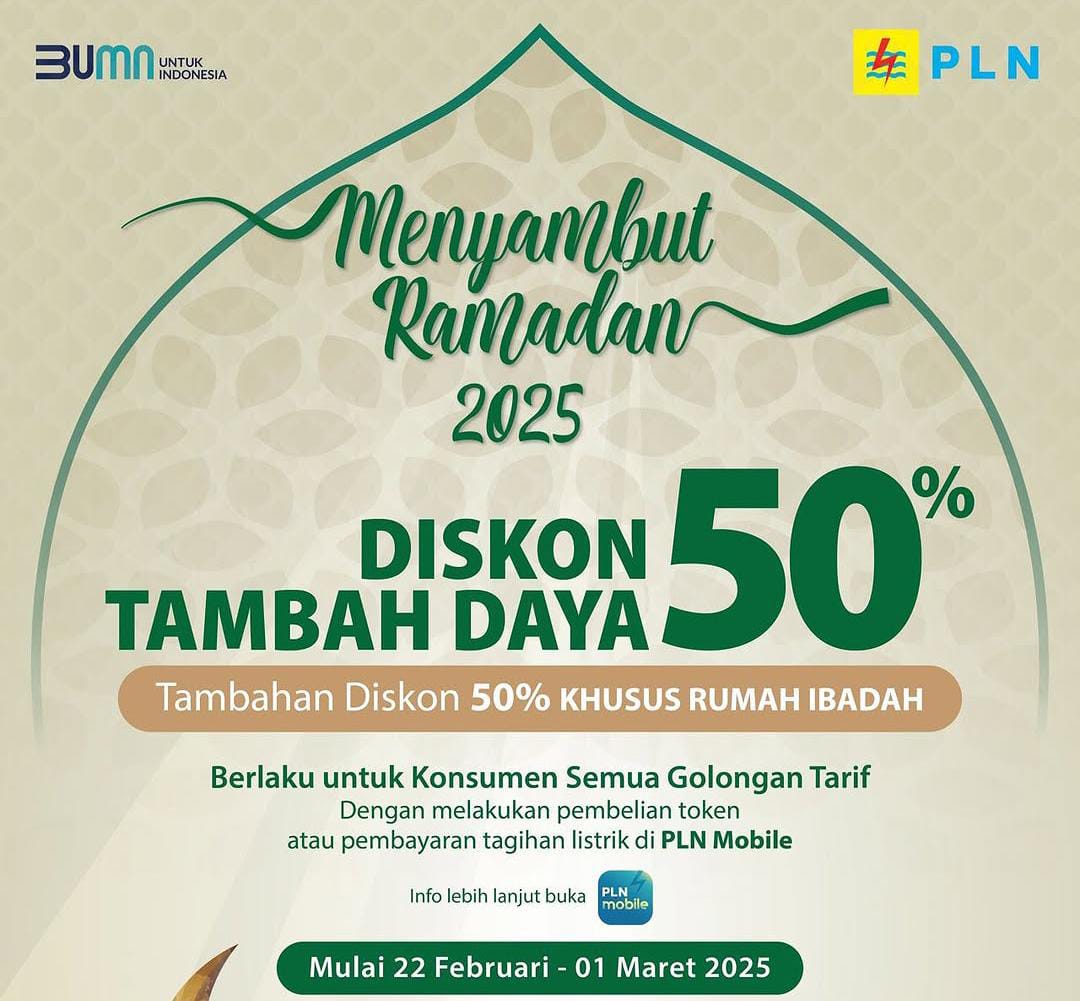 BUMN UNTUK INDONESIA

PLN

Menyambut Ramadan 2025

DISKON TAMBAH DAYA 50%

Tambahan Diskon 50% KHUSUS RUMAH IBADAH

Berlaku untuk Konsumen Semua Golongan Tarif
Dengan melakukan pembelian token atau pembayaran tagihan listrik di PLN Mobile

Info lebih lanjut buka PLN mobile

Mulai 22 Februari - 01 Maret 2025